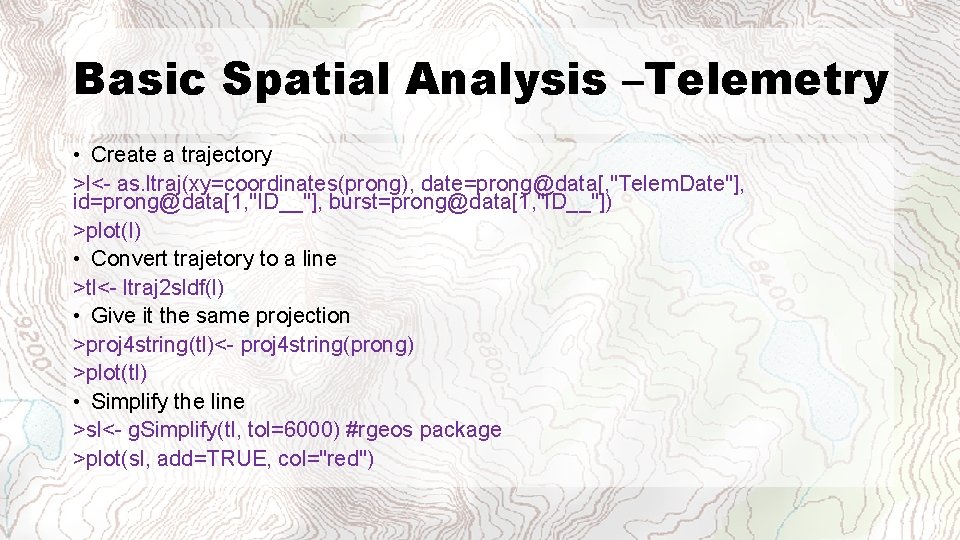 Basic Spatial Analysis –Telemetry

• Create a trajectory

>l<- as.ltraj(xy=coordinates(prong), date=prong@data[,"TelemDate"], id=prong@data[1,"ID__"], burst=prong@data[1,"ID__"])

>plot(l)

• Convert trajetory to a line

>tl<- ltraj2sldf(l)

• Give it the same projection

>proj4string(tl)<- proj4string(prong)

>plot(tl)

• Simplify the line

>sl<- gSimplify(tl, tol=6000) #rgeos package

>plot(sl, add=TRUE, col="red")